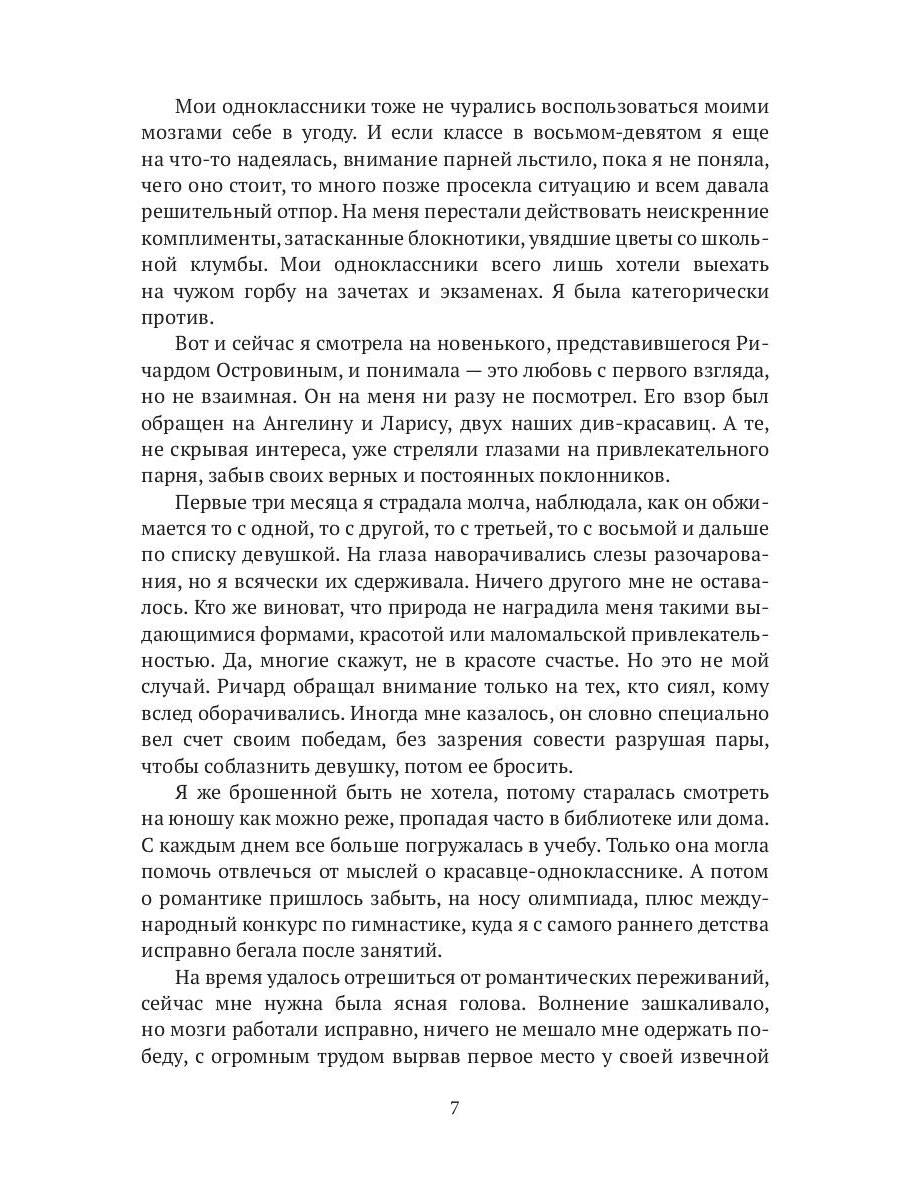 Мои одноклассники тоже не чурались воспользоваться моими мозгами себе в угоду. И если классе в восьмом-девятом я еще на что-то надеялась, внимание парней льстило, пока я не поняла, чего оно стоит, то много позже просекла ситуацию и всем давала решительный отпор. На меня перестали действовать неискренние комплименты, затасканные блокнотики, увядшие цветы со школьной клумбы. Мои одноклассники всего лишь хотели выехать на чужом горбу на зачетах и экзаменах. Я была категорически против.

Вот и сейчас я смотрела на новенького, представившегося Ричардом Островиным, и понимала — это любовь с первого взгляда, но не взаимная. Он на меня ни разу не посмотрел. Его взор был обращен на Ангелину и Ларису, двух наших див-красавиц. А те, не скрывая интереса, уже стреляли глазами на привлекательного парня, забыв своих верных и постоянных поклонников.

Первые три месяца я страдала молча, наблюдала, как он обжимается то с одной, то с другой, то с третьей, то с восьмой и дальше по списку девушкой. На глаза наворачивались слезы разочарования, но я всячески их сдерживала. Ничего другого мне не оставалось. Кто же виноват, что природа не наградила меня такими выдающимися формами, красотой или маломальской привлекательностью. Да, многие скажут, не в красоте счастье. Но это не мой случай. Ричард обращал внимание только на тех, кто сиял, кому вслед оборачивались. Иногда мне казалось, он словно специально вел счет своим победам, без зазрения совести разрушая пары, чтобы соблазнить девушку, потом ее бросить.

Я же брошенной быть не хотела, потому старалась смотреть на юношу как можно реже, пропадая часто в библиотеке или дома. С каждым днем все больше погружалась в учебу. Только она могла помочь отвлечься от мыслей о красавце-однокласснике. А потом о романтике пришлось забыть, на носу олимпиада, плюс международный конкурс по гимнастике, куда я с самого раннего детства исправно бегала после занятий.

На время удалось отрешиться от романтических переживаний, сейчас мне нужна была ясная голова. Волнение зашкаливало, но мозги работали исправно, ничего не мешало мне одержать победу, с огромным трудом вырвав первое место у своей извечной

7